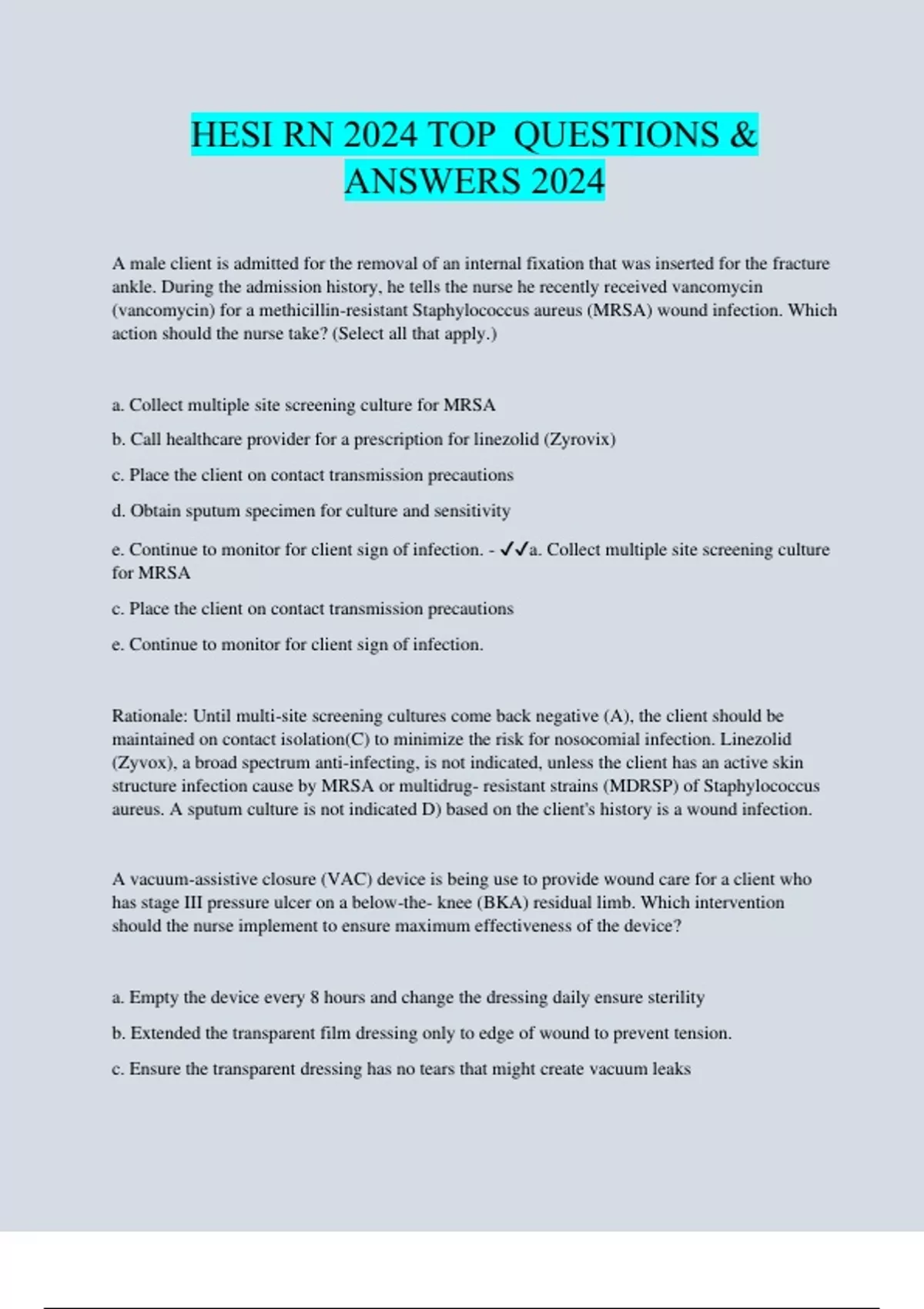 HESI RN 2024 TOP QUESTIONS & ANSWERS 2024

A male client is admitted for the removal of an internal fixation that was inserted for the fracture ankle. During the admission history, he tells the nurse he recently received vancomycin (vancomycin) for a methicillin-resistant Staphylococcus aureus (MRSA) wound infection. Which action should the nurse take? (Select all that apply.)

a. Collect multiple site screening culture for MRSA

b. Call healthcare provider for a prescription for linezolid (Zyrovix)

c. Place the client on contact transmission precautions

d. Obtain sputum specimen for culture and sensitivity

e. Continue to monitor for client sign of infection. - ✓✓a. Collect multiple site screening culture for MRSA

c. Place the client on contact transmission precautions

e. Continue to monitor for client sign of infection.

Rationale: Until multi-site screening cultures come back negative (A), the client should be maintained on contact isolation(C) to minimize the risk for nosocomial infection. Linezolid (Zyvox), a broad spectrum anti-infecting, is not indicated, unless the client has an active skin structure infection cause by MRSA or multidrug- resistant strains (MDRSP) of Staphylococcus aureus. A sputum culture is not indicated D) based on the client's history is a wound infection.

A vacuum-assistive closure (VAC) device is being use to provide wound care for a client who has stage III pressure ulcer on a below-the- knee (BKA) residual limb. Which intervention should the nurse implement to ensure maximum effectiveness of the device?

a. Empty the device every 8 hours and change the dressing daily ensure sterility

b. Extended the transparent film dressing only to edge of wound to prevent tension.

c. Ensure the transparent dressing has no tears that might create vacuum leaks